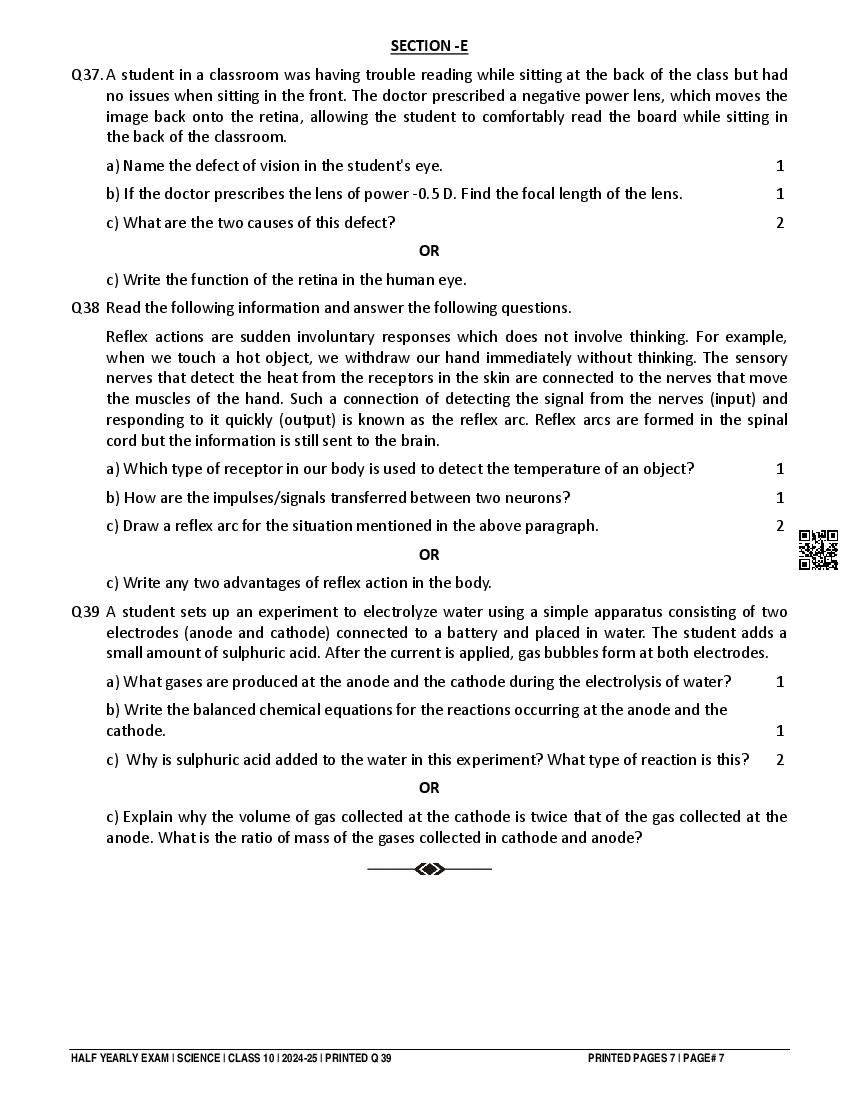 SECTION -E

Q37. A student in a classroom was having trouble reading while sitting at the back of the class but had no issues when sitting in the front. The doctor prescribed a negative power lens, which moves the image back onto the retina, allowing the student to comfortably read the board while sitting in the back of the classroom.

a) Name the defect of vision in the student's eye. 1

b) If the doctor prescribes the lens of power -0.5 D. Find the focal length of the lens. 1

c) What are the two causes of this defect? 2

OR

c) Write the function of the retina in the human eye.

Q38 Read the following information and answer the following questions.

Reflex actions are sudden involuntary responses which does not involve thinking. For example, when we touch a hot object, we withdraw our hand immediately without thinking. The sensory nerves that detect the heat from the receptors in the skin are connected to the nerves that move the muscles of the hand. Such a connection of detecting the signal from the nerves (input) and responding to it quickly (output) is known as the reflex arc. Reflex arcs are formed in the spinal cord but the information is still sent to the brain.

a) Which type of receptor in our body is used to detect the temperature of an object? 1

b) How are the impulses/signals transferred between two neurons? 1

c) Draw a reflex arc for the situation mentioned in the above paragraph. 2

OR

c) Write any two advantages of reflex action in the body.

Q39 A student sets up an experiment to electrolyze water using a simple apparatus consisting of two electrodes (anode and cathode) connected to a battery and placed in water. The student adds a small amount of sulphuric acid. After the current is applied, gas bubbles form at both electrodes.

a) What gases are produced at the anode and the cathode during the electrolysis of water? 1

b) Write the balanced chemical equations for the reactions occurring at the anode and the cathode. 1

c) Why is sulphuric acid added to the water in this experiment? What type of reaction is this? 2

OR

c) Explain why the volume of gas collected at the cathode is twice that of the gas collected at the anode. What is the ratio of mass of the gases collected in cathode and anode?

HALF YEARLY EXAM | SCIENCE | CLASS 10 | 2024-25 | PRINTED Q 39 PRINTED PAGES 7 | PAGE# 7